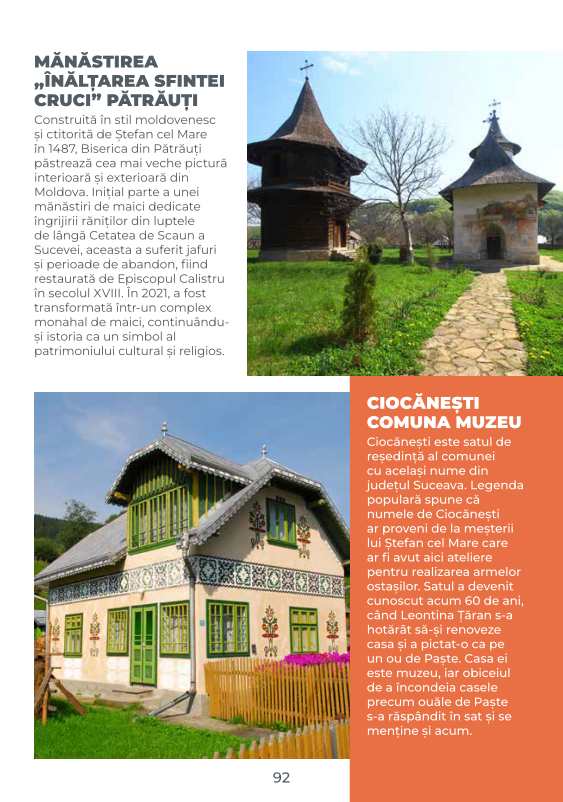 MĂNĂSTIREA „ÎNĂLȚAREA SFINTEI CRUCI” PĂTRĂUȚI

Construită în stil moldovenesc și ctitorită de Ștefan cel Mare în 1487, Biserica din Pătrăuți păstrează cea mai veche pictură interioară și exterioară din Moldova. Inițial parte a unei mănăstiri de maici dedicate îngrijirii răniților din luptele de lângă Cetatea de Scaun a Sucevei, aceasta a suferit jafuri și perioade de abandon, fiind restaurată de Episcopul Calistru în secolul XVIII. În 2021, a fost transformată într-un complex monahal de maici, continuându-și istoria ca un simbol al patrimoniului cultural și religios.

CIOCĂNEȘTI COMUNA MUZEU

Ciocănești este satul de reședință al comunei cu același nume din județul Suceava. Legenda populară spune că numele de Ciocănești ar proveni de la meșterii lui Ștefan cel Mare care ar fi avut aici ateliere pentru realizarea armelor ostașilor. Satul a devenit cunoscut acum 60 de ani, când Leontina Țăran s-a hotărât să-și renoveze casa și a pictat-o ca pe un ou de Paște. Casa ei este muzeu, iar obiceiul de a încondeia casele precum ouăle de Paște s-a răspândit în sat și se menține și acum.

92